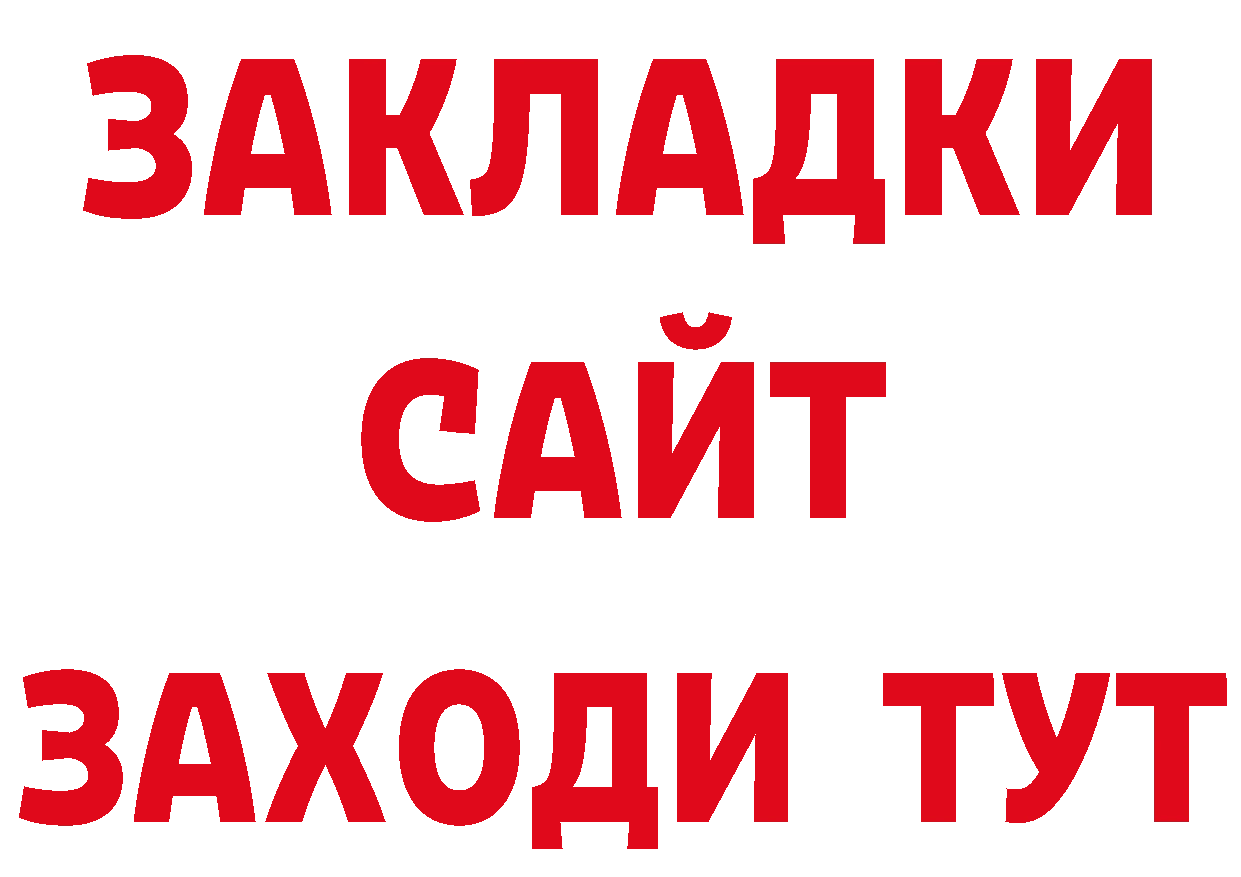 ЗАКЛАДКИ
САЙТ
ЗАХОДИ ТУТ